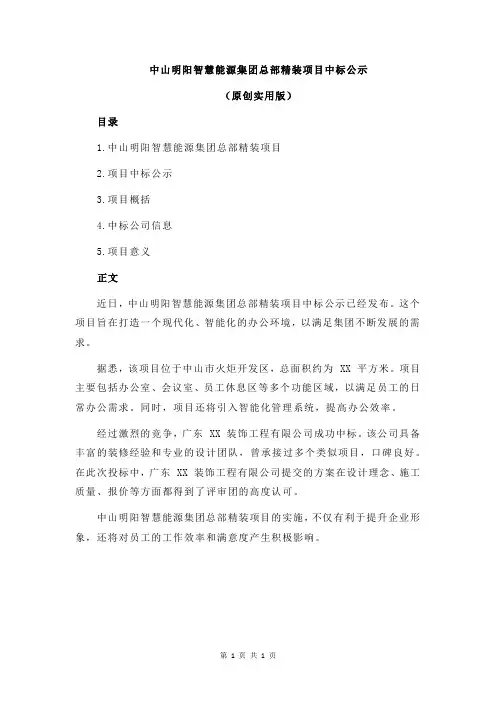 中山明阳智慧能源集团总部精装项目中标公示

（原创实用版）

目录

1.中山明阳智慧能源集团总部精装项目

2.项目中标公示

3.项目概括

4.中标公司信息

5.项目意义

正文

近日，中山明阳智慧能源集团总部精装项目中标公示已经发布。这个项目旨在打造一个现代化、智能化的办公环境，以满足集团不断发展的需求。

据悉，该项目位于中山市火炬开发区，总面积约为 XX 平方米。项目主要包括办公室、会议室、员工休息区等多个功能区域，以满足员工的日常办公需求。同时，项目还将引入智能化管理系统，提高办公效率。

经过激烈的竞争，广东 XX 装饰工程有限公司成功中标。该公司具备丰富的装修经验和专业的设计团队，曾承接过多个类似项目，口碑良好。在此次投标中，广东 XX 装饰工程有限公司提交的方案在设计理念、施工质量、报价等方面都得到了评审团的高度认可。

中山明阳智慧能源集团总部精装项目的实施，不仅有利于提升企业形象，还将对员工的工作效率和满意度产生积极影响。

第 1 页 共 1 页